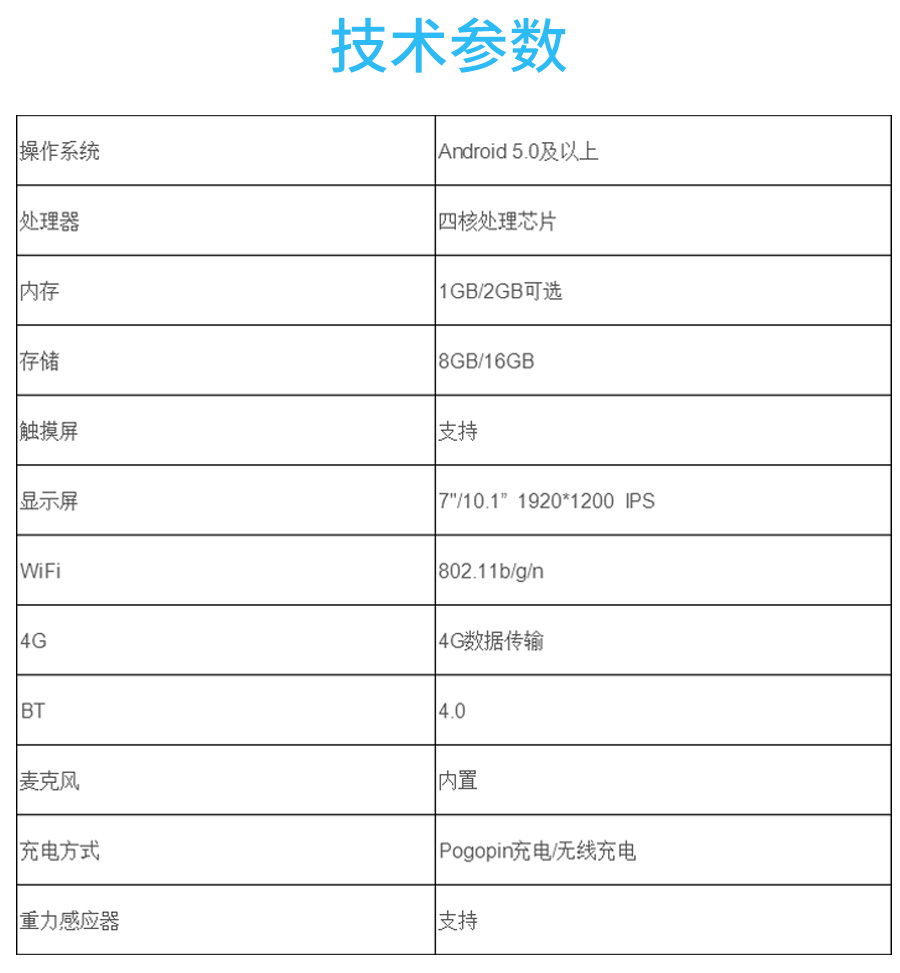 技术参数

| 操作系统 | Android 5.0及以上 |
|---|---|
| 处理器 | 四核处理芯片 |
| 内存 | 1GB/2GB可选 |
| 存储 | 8GB/16GB |
| 触摸屏 | 支持 |
| 显示屏 | 7"/10.1” 1920*1200 IPS |
| WiFi | 802.11b/g/n |
| 4G | 4G数据传输 |
| BT | 4.0 |
| 麦克风 | 内置 |
| 充电方式 | Pogopin充电/无线充电 |
| 重力感应器 | 支持 |